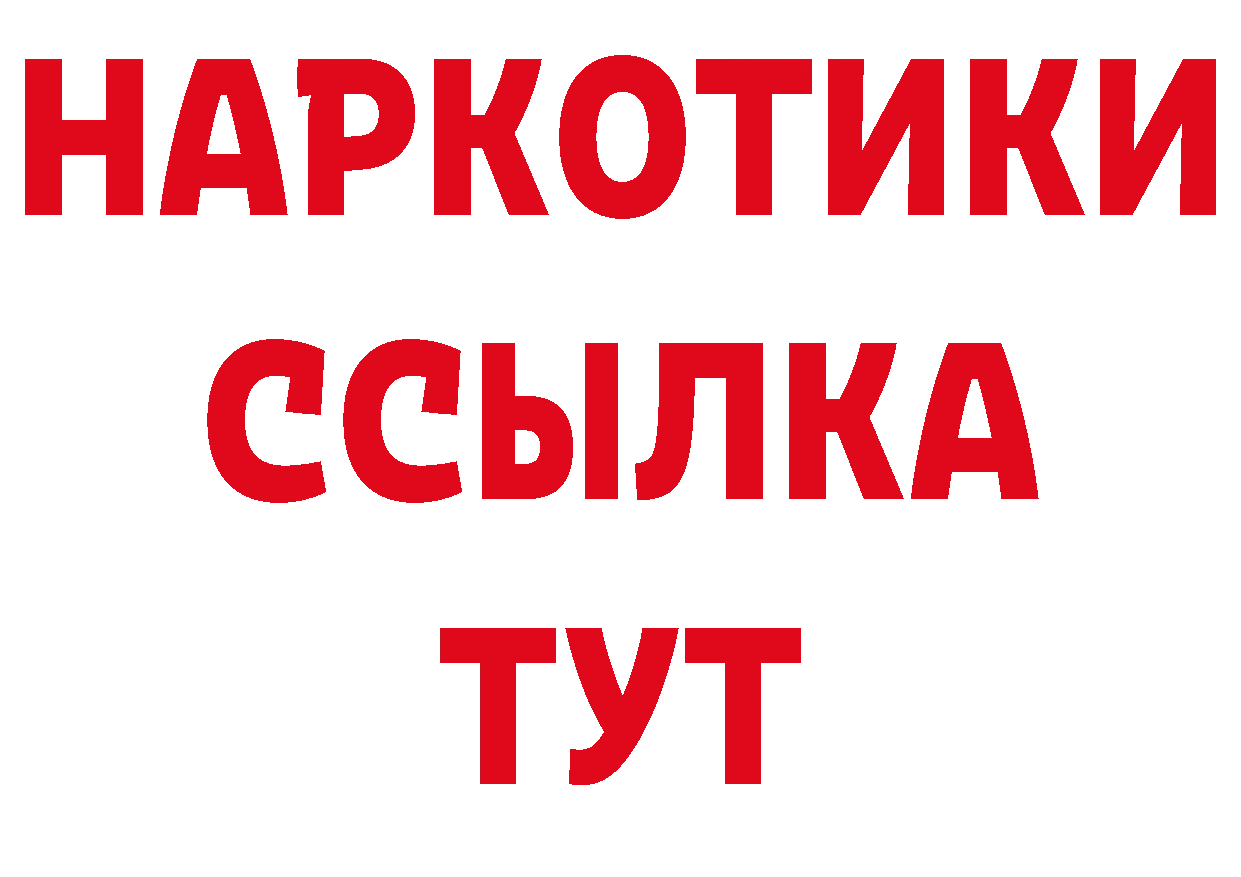 НАРКОТИКИ ССЫЛКА ТУТ